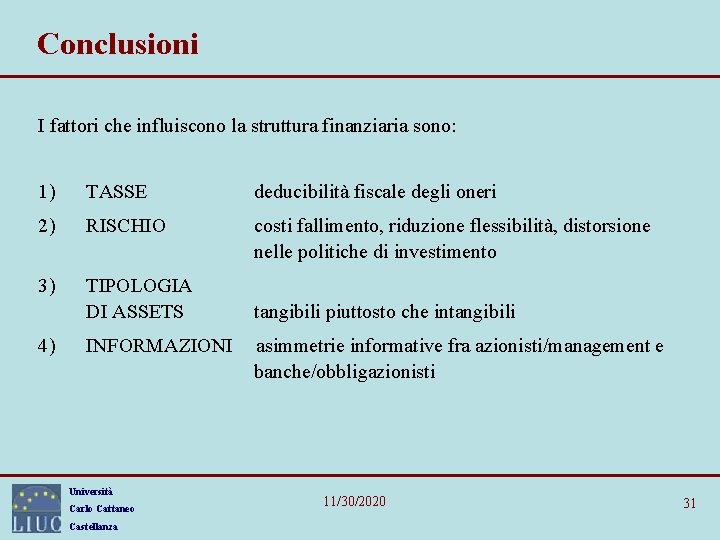 Conclusioni

I fattori che influiscono la struttura finanziaria sono:

1) TASSE deducibilità fiscale degli oneri

2) RISCHIO costi fallimento, riduzione flessibilità, distorsione nelle politiche di investimento

3) TIPOLOGIA DI ASSETS tangibili piuttosto che intangibili

4) INFORMAZIONI asimmetrie informative fra azionisti/management e banche/obbligazionisti

LIUC
Università
Carlo Cattaneo
Castellanza

11/30/2020

31